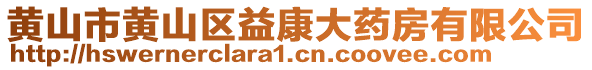 黄山市黄山区益康大药房有限公司
http://hswernerclara1.cn.coovee.com